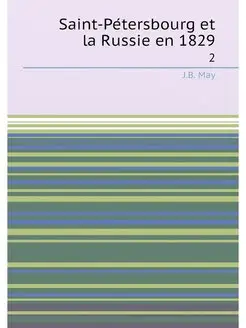 Saint-Pétersbourg et la Russie en 1829

2

J.B. May